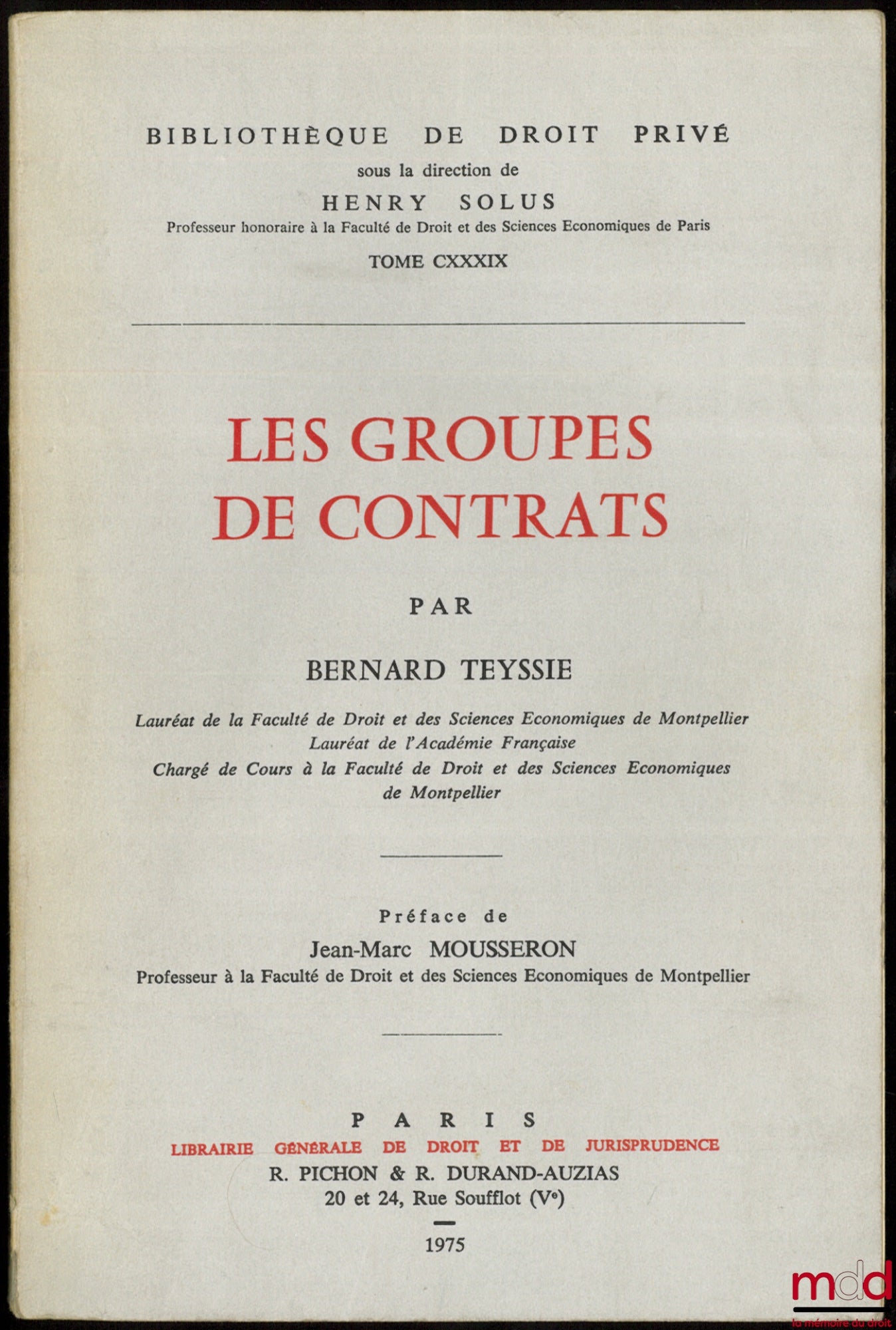 BIBLIOTHÈQUE DE DROIT PRIVÉ
sous la direction de
HENRY SOLUS
Professeur honoraire à la Faculté de Droit et des Sciences Economiques de Paris
TOME CXXXIX

LES GROUPES DE CONTRATS

PAR

BERNARD TEYSSIE

Lauréat de la Faculté de Droit et des Sciences Economiques de Montpellier
Lauréat de l'Académie Française
Chargé de Cours à la Faculté de Droit et des Sciences Economiques de Montpellier

Préface de
Jean-Marc MOUSSERON
Professeur à la Faculté de Droit et des Sciences Economiques de Montpellier

PARIS
LIBRAIRIE GÉNÉRALE DE DROIT ET DE JURISPRUDENCE
R. PICHON & R. DURAND-AUZIAS
20 et 24, Rue Soufflot (Ve)

1975

mdd
la mémoire du droit